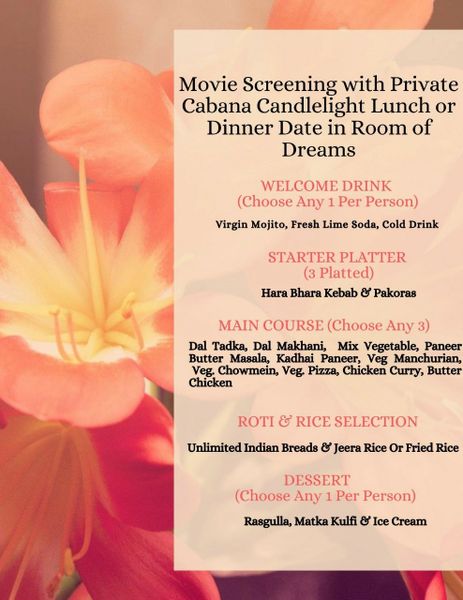 Movie Screening with Private Cabana Candlelight Lunch or Dinner Date in Room of Dreams

WELCOME DRINK
(Choose Any 1 Per Person)

Virgin Mojito, Fresh Lime Soda, Cold Drink

STARTER PLATTER
(3 Platted)

Hara Bhara Kebab & Pakoras

MAIN COURSE (Choose Any 3)

Dal Tadka, Dal Makhani, Mix Vegetable, Paneer Butter Masala, Kadhai Paneer, Veg Manchurian, Veg. Chowmein, Veg. Pizza, Chicken Curry, Butter Chicken

ROTI & RICE SELECTION

Unlimited Indian Breads & Jeera Rice Or Fried Rice

DESSERT
(Choose Any 1 Per Person)

Rasgulla, Matka Kulfi & Ice Cream